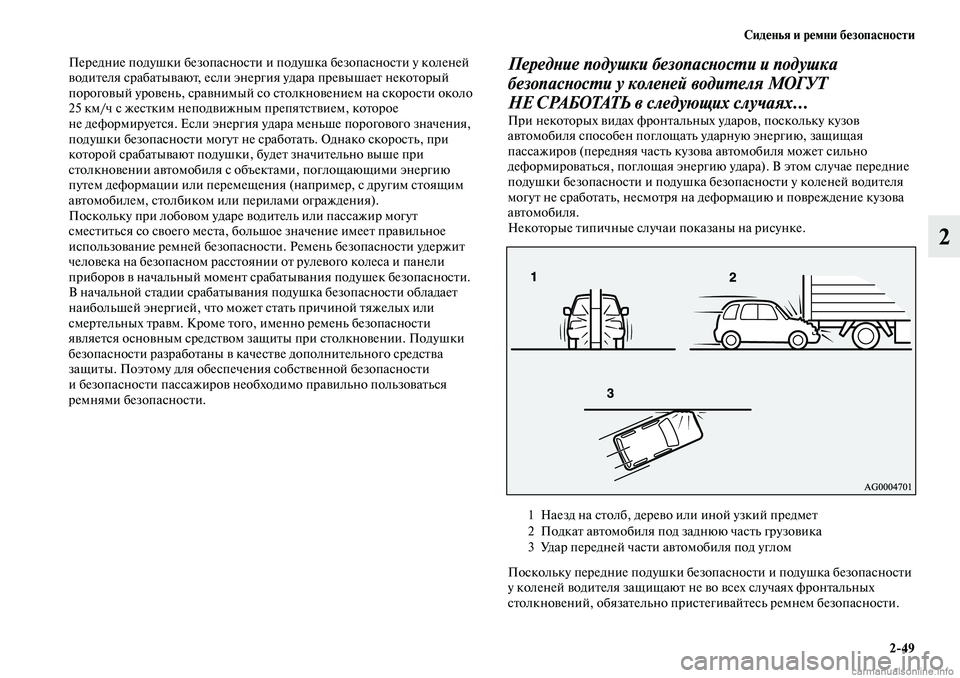 Сиденья и ремни безопасности

Передние подушки безопасности и подушка безопасности у коленей водителя срабатывают, если энергия удара превышает некоторый пороговый уровень, сравнимый со столкновением на скорости около 25 км/ч с жестким неподвижным препятствием, которое не деформируется. Если энергия удара меньше порогового значения, подушки безопасности могут не сработать. Однако скорость, при которой срабатывают подушки, будет значительно выше при столкновении автомобиля с объектами, поглощающими энергию путем деформации или перемещения (например, с другим стоящим автомобилем, столбиком или перилами ограждения).
Поскольку при лобовом ударе водитель или пассажир могут сместиться со своего места, большое значение имеет правильное использование ремней безопасности. Ремень безопасности удержит человека на безопасном расстоянии от рулевого колеса и панели приборов в начальный момент срабатывания подушек безопасности. В начальной стадии срабатывания подушка безопасности обладает наибольшей энергией, что может стать причиной тяжелых или смертельных травм. Кроме того, именно ремень безопасности является основным средством защиты при столкновении. Подушки безопасности разработаны в качестве дополнительного средства защиты. Поэтому для обеспечения собственной безопасности и безопасности пассажиров необходимо правильно пользоваться ремнями безопасности.

Передние подушки безопасности и подушка безопасности у коленей водителя МОГУТ НЕ СРАБОТАТЬ в следующих случаях…
При некоторых видах фронтальных ударов, поскольку кузов автомобиля способен поглощать ударную энергию, защищая пассажиров (передняя часть кузова автомобиля может сильно деформироваться, поглощая энергию удара). В этом случае передние подушки безопасности и подушка безопасности у коленей водителя могут не сработать, несмотря на деформацию и повреждение кузова автомобиля.
Некоторые типичные случаи показаны на рисунке.

1
2
3
AG0004701

1 Наезд на столб, дерево или иной узкий предмет
2 Подкат автомобиля под заднюю часть грузовика
3 Удар передней части автомобиля под углом

Поскольку передние подушки безопасности и подушка безопасности у коленей водителя защищают не во всех случаях фронтальных столкновений, обязательно пристегивайтесь ремнем безопасности.

2

2-49

carmanualsonline.info